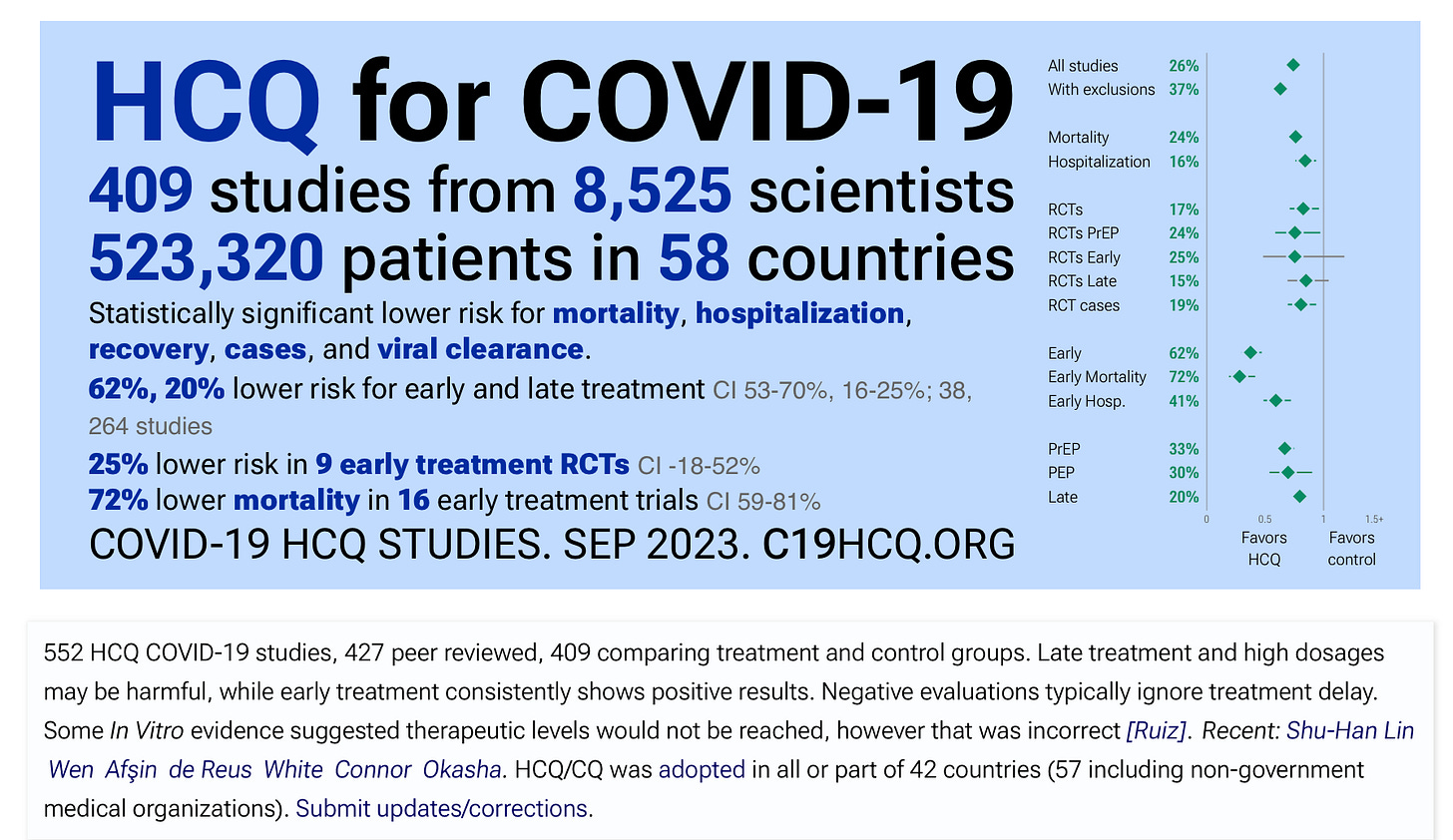 HCQ for COVID-19
409 studies from 8,525 scientists
523,320 patients in 58 countries
Statistically significant lower risk for mortality, hospitalization, recovery, cases, and viral clearance.
62%, 20% lower risk for early and late treatment CI 53-70%, 16-25%; 38, 264 studies
25% lower risk in 9 early treatment RCTs CI -18-52%
72% lower mortality in 16 early treatment trials CI 59-81%
COVID-19 HCQ STUDIES. SEP 2023. C19HCQ.ORG

| | |
|---|---|
| All studies | 26% |
| With exclusions | 37% |
| Mortality | 24% |
| Hospitalization | 16% |
| RCTs | 17% |
| RCTs PrEP | 24% |
| RCTs Early | 25% |
| RCTs Late | 15% |
| RCT cases | 19% |
| Early | 62% |
| Early Mortality | 72% |
| Early Hosp. | 41% |
| PrEP | 33% |
| PEP | 30% |
| Late | 20% |

0 0.5 1 1.5+
Favors HCQ Favors control

552 HCQ COVID-19 studies, 427 peer reviewed, 409 comparing treatment and control groups. Late treatment and high dosages may be harmful, while early treatment consistently shows positive results. Negative evaluations typically ignore treatment delay. Some In Vitro evidence suggested therapeutic levels would not be reached, however that was incorrect [Ruiz]. Recent: Shu-Han Lin Wen Afşin de Reus White Connor Okasha. HCQ/CQ was adopted in all or part of 42 countries (57 including non-government medical organizations). Submit updates/corrections.